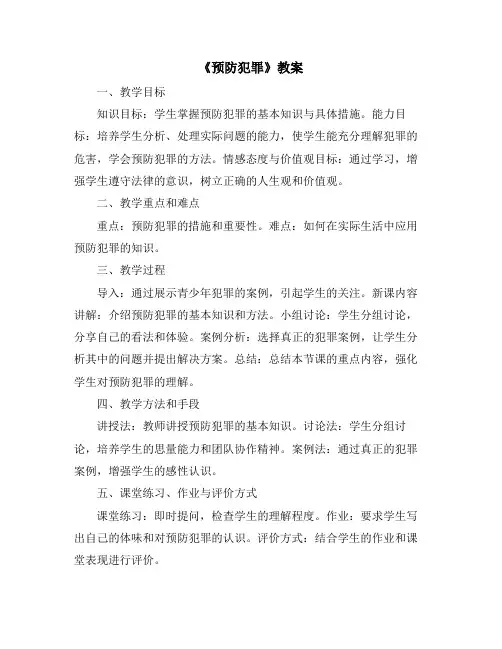 《预防犯罪》教案

一、教学目标

知识目标：学生掌握预防犯罪的基本知识与具体措施。能力目标：培养学生分析、处理实际问题的能力，使学生能充分理解犯罪的危害，学会预防犯罪的方法。情感态度与价值观目标：通过学习，增强学生遵守法律的意识，树立正确的人生观和价值观。

二、教学重点和难点

重点：预防犯罪的措施和重要性。难点：如何在实际生活中应用预防犯罪的知识。

三、教学过程

导入：通过展示青少年犯罪的案例，引起学生的关注。新课内容讲解：介绍预防犯罪的基本知识和方法。小组讨论：学生分组讨论，分享自己的看法和体验。案例分析：选择真正的犯罪案例，让学生分析其中的问题并提出解决方案。总结：总结本节课的重点内容，强化学生对预防犯罪的理解。

四、教学方法和手段

讲授法：教师讲授预防犯罪的基本知识。讨论法：学生分组讨论，培养学生的思量能力和团队协作精神。案例法：通过真正的犯罪案例，增强学生的感性认识。

五、课堂练习、作业与评价方式

课堂练习：即时提问，检查学生的理解程度。作业：要求学生写出自己的体味和对预防犯罪的认识。评价方式：结合学生的作业和课堂表现进行评价。